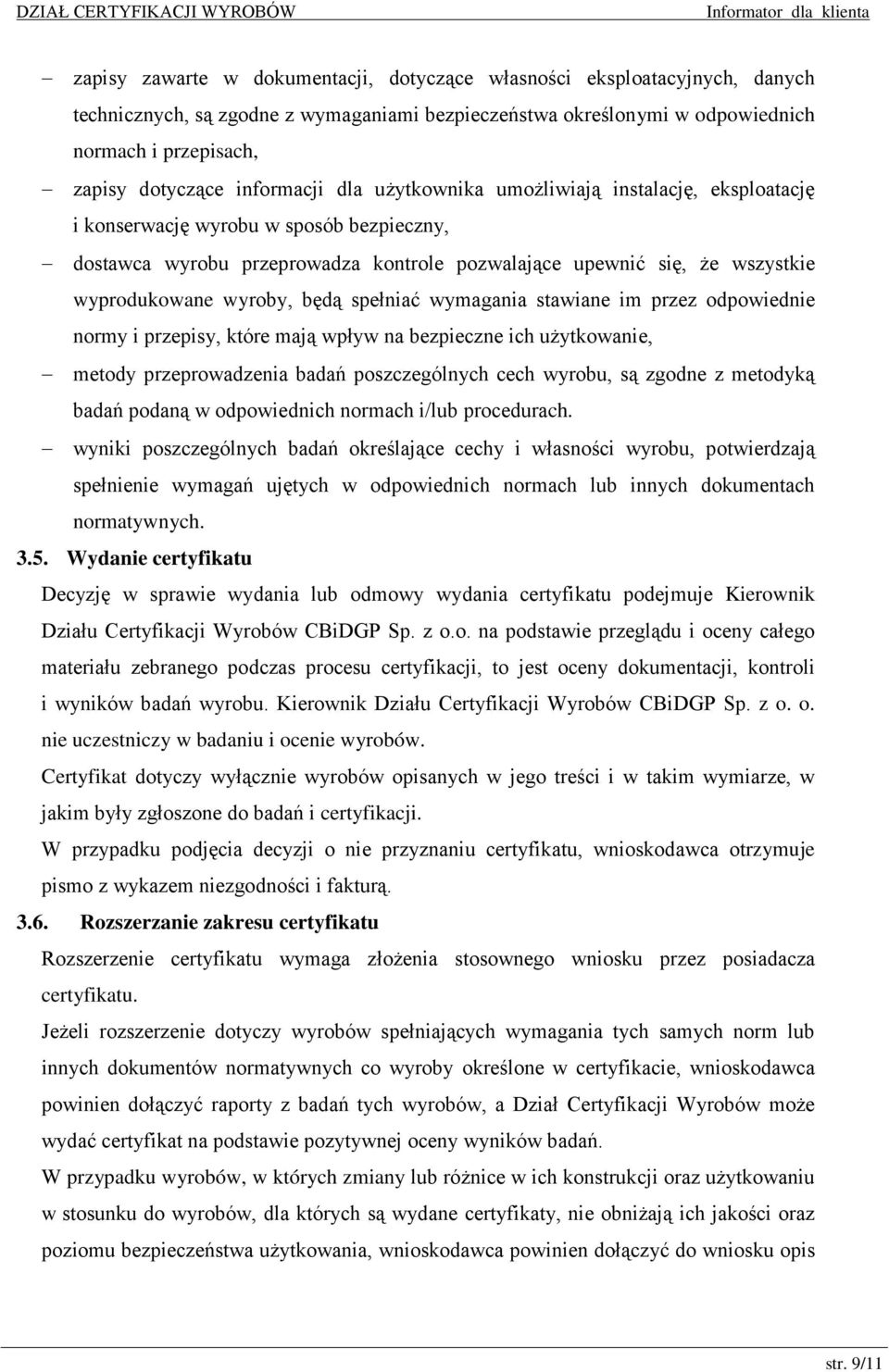 DZIAŁ CERTYFIKACJI WYROBÓW Informator dla klienta

– zapisy zawarte w dokumentacji, dotyczące własności eksploatacyjnych, danych technicznych, są zgodne z wymaganiami bezpieczeństwa określonymi w odpowiednich normach i przepisach,

– zapisy dotyczące informacji dla użytkownika umożliwiają instalację, eksploatację i konserwację wyrobu w sposób bezpieczny,

– dostawca wyrobu przeprowadza kontrole pozwalające upewnić się, że wszystkie wyprodukowane wyroby, będą spełniać wymagania stawiane im przez odpowiednie normy i przepisy, które mają wpływ na bezpieczne ich użytkowanie,

– metody przeprowadzenia badań poszczególnych cech wyrobu, są zgodne z metodyką badań podaną w odpowiednich normach i/lub procedurach.

– wyniki poszczególnych badań określające cechy i własności wyrobu, potwierdzają spełnienie wymagań ujętych w odpowiednich normach lub innych dokumentach normatywnych.

3.5. Wydanie certyfikatu

Decyzję w sprawie wydania lub odmowy wydania certyfikatu podejmuje Kierownik Działu Certyfikacji Wyrobów CBiDGP Sp. z o.o. na podstawie przeglądu i oceny całego materiału zebranego podczas procesu certyfikacji, to jest oceny dokumentacji, kontroli i wyników badań wyrobu. Kierownik Działu Certyfikacji Wyrobów CBiDGP Sp. z o. o. nie uczestniczy w badaniu i ocenie wyrobów.

Certyfikat dotyczy wyłącznie wyrobów opisanych w jego treści i w takim wymiarze, w jakim były zgłoszone do badań i certyfikacji.

W przypadku podjęcia decyzji o nie przyznaniu certyfikatu, wnioskodawca otrzymuje pismo z wykazem niezgodności i fakturą.

3.6. Rozszerzanie zakresu certyfikatu

Rozszerzenie certyfikatu wymaga złożenia stosownego wniosku przez posiadacza certyfikatu.

Jeżeli rozszerzenie dotyczy wyrobów spełniających wymagania tych samych norm lub innych dokumentów normatywnych co wyroby określone w certyfikacie, wnioskodawca powinien dołączyć raporty z badań tych wyrobów, a Dział Certyfikacji Wyrobów może wydać certyfikat na podstawie pozytywnej oceny wyników badań.

W przypadku wyrobów, w których zmiany lub różnice w ich konstrukcji oraz użytkowaniu w stosunku do wyrobów, dla których są wydane certyfikaty, nie obniżają ich jakości oraz poziomu bezpieczeństwa użytkowania, wnioskodawca powinien dołączyć do wniosku opis

str. 9/11